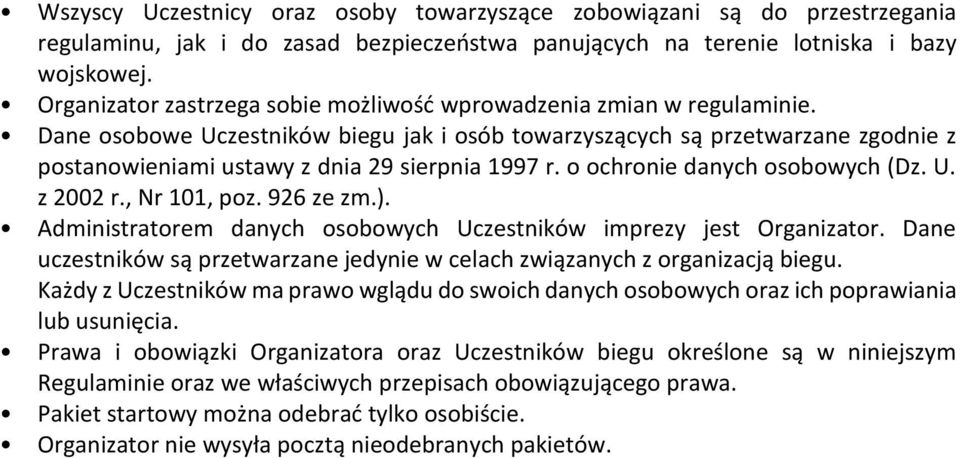 • Wszyscy Uczestnicy oraz osoby towarzyszące zobowiązani są do przestrzegania regulaminu, jak i do zasad bezpieczeństwa panujących na terenie lotniska i bazy wojskowej.
• Organizator zastrzega sobie możliwość wprowadzenia zmian w regulaminie.
• Dane osobowe Uczestników biegu jak i osób towarzyszących są przetwarzane zgodnie z postanowieniami ustawy z dnia 29 sierpnia 1997 r. o ochronie danych osobowych (Dz. U. z 2002 r., Nr 101, poz. 926 ze zm.).
• Administratorem danych osobowych Uczestników imprezy jest Organizator. Dane uczestników są przetwarzane jedynie w celach związanych z organizacją biegu.
Każdy z Uczestników ma prawo wglądu do swoich danych osobowych oraz ich poprawiania lub usunięcia.
• Prawa i obowiązki Organizatora oraz Uczestników biegu określone są w niniejszym Regulaminie oraz we właściwych przepisach obowiązującego prawa.
• Pakiet startowy można odebrać tylko osobiście.
• Organizator nie wysyła pocztą nieodebranych pakietów.